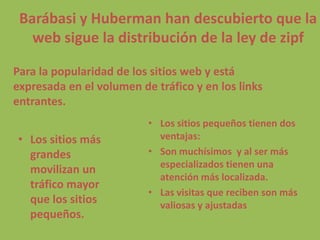 Barábasi y Huberman han descubierto que la web sigue la distribución de la ley de zipf

Para la popularidad de los sitios web y está expresada en el volumen de tráfico y en los links entrantes.

• Los sitios más grandes movilizan un tráfico mayor que los sitios pequeños.

• Los sitios pequeños tienen dos ventajas:
• Son muchísimos y al ser más especializados tienen una atención más localizada.
• Las visitas que reciben son más valiosas y ajustadas